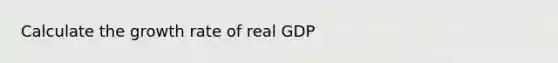 Calculate the growth rate of real GDP